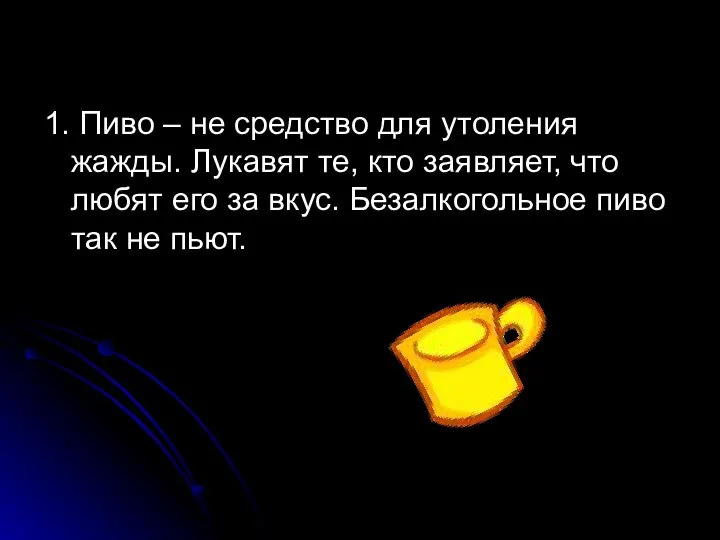 1. Пиво – не средство для утоления жажды. Лукавят те, кто заявляет, что любят его за вкус. Безалкогольное пиво так не пьют.